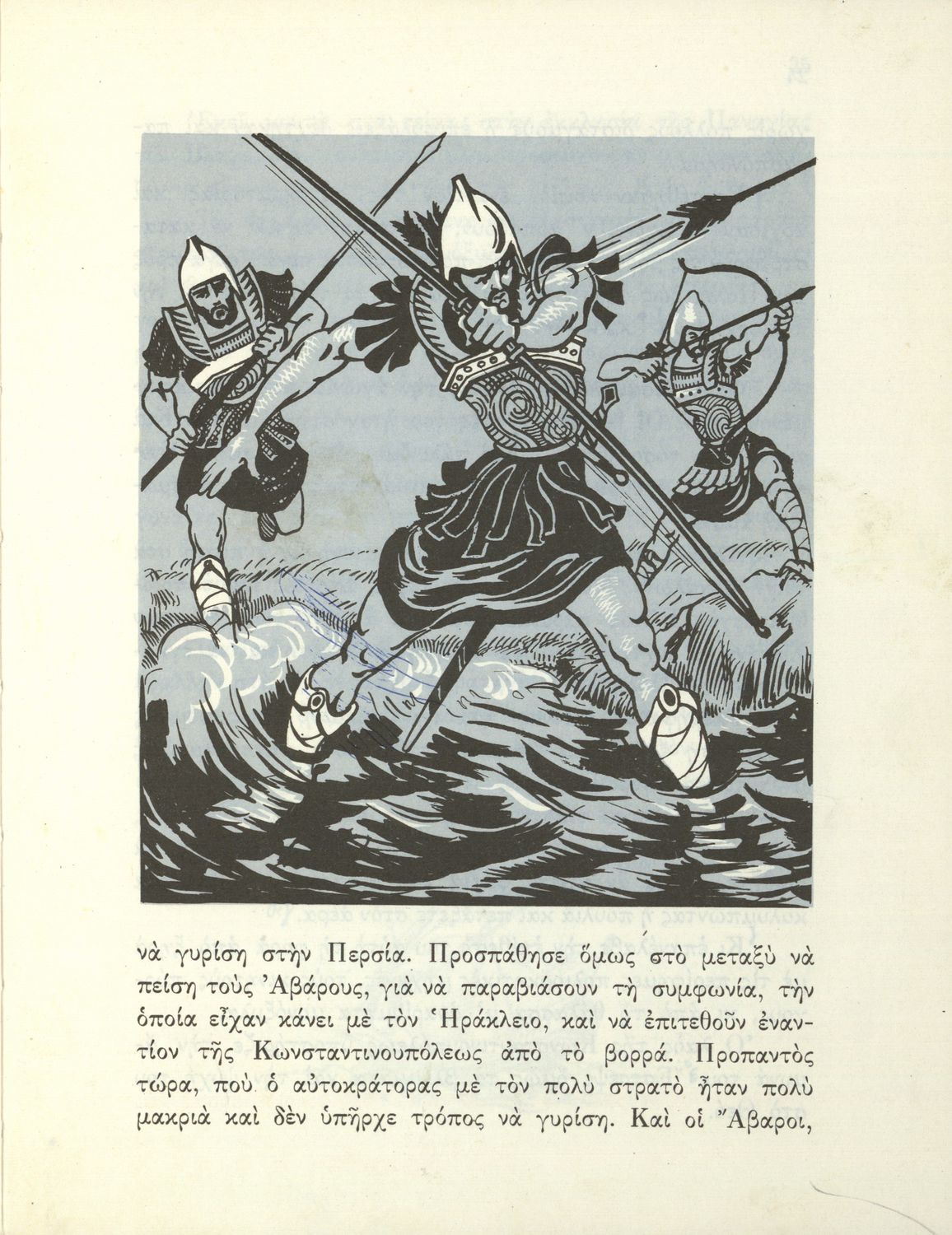 νὰ γυρίση στὴν Περσία. Προσπάθησε ὅμως στὸ μεταξὺ νὰ πείση τοὺς Ἀβάρους, γιὰ νὰ παραβιάσουν τὴ συμφωνία, τὴν ὁποία εἶχαν κάνει μὲ τὸν Ἡράκλειο, καὶ νὰ ἐπιτεθοῦν ἐναντίον τῆς Κωνσταντινουπόλεως ἀπὸ τὸ βορρά. Προπαντὸς τώρα, ποὺ ὁ αὐτοκράτορας μὲ τὸν πολὺ στρατὸ ἦταν πολὺ μακριὰ καὶ δὲν ὑπῆρχε τρόπος νὰ γυρίση. Καὶ οἱ Ἄβαροι,